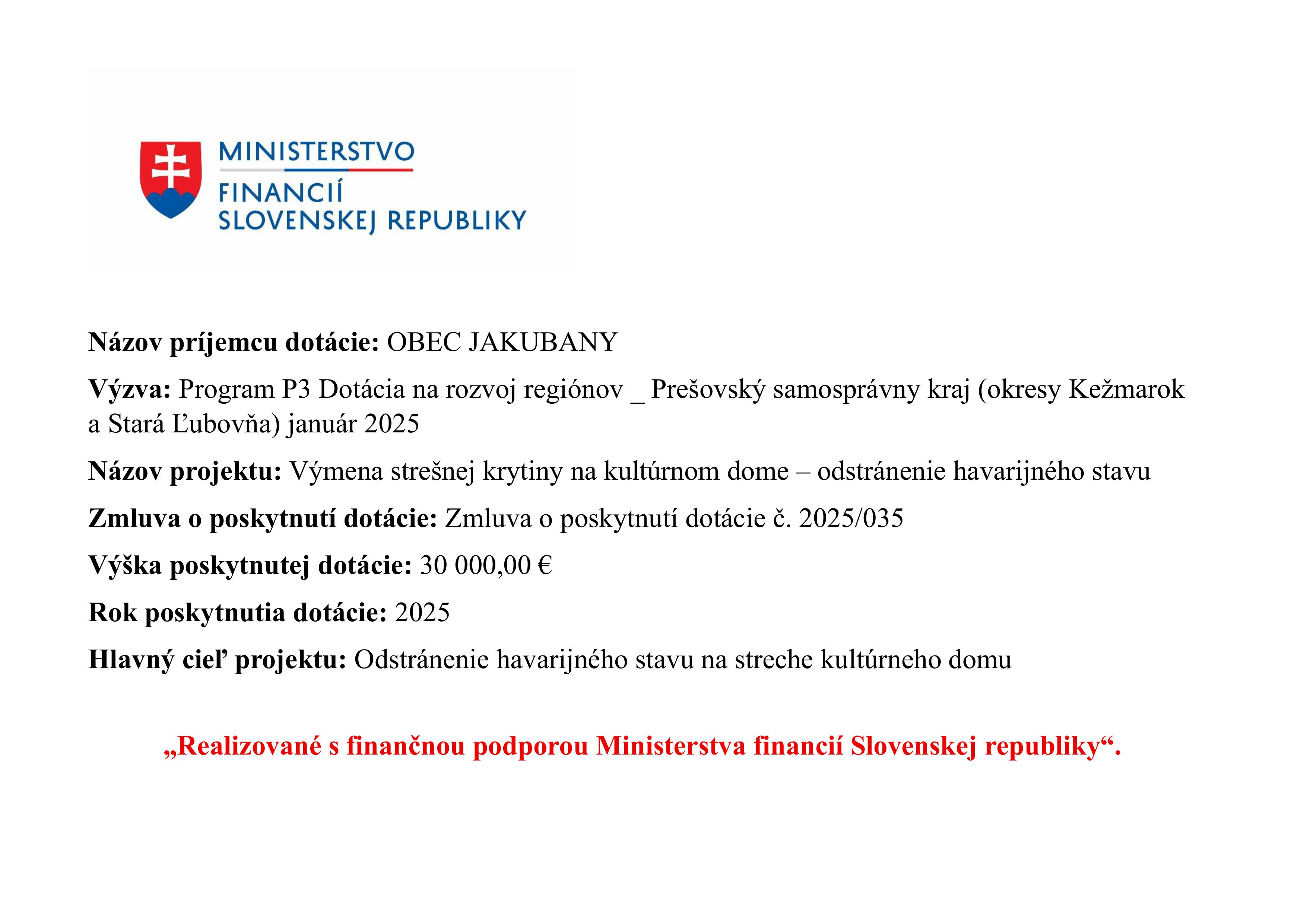 MINISTERSTVO
FINANCIÍ
SLOVENSKEJ REPUBLIKY

Názov príjemcu dotácie: OBEC JAKUBANY

Výzva: Program P3 Dotácia na rozvoj regiónov _ Prešovský samosprávny kraj (okresy Kežmarok a Stará Ľubovňa) január 2025

Názov projektu: Výmena strešnej krytiny na kultúrnom dome – odstránenie havarijného stavu

Zmluva o poskytnutí dotácie: Zmluva o poskytnutí dotácie č. 2025/035

Výška poskytnutej dotácie: 30 000,00 €

Rok poskytnutia dotácie: 2025

Hlavný cieľ projektu: Odstránenie havarijného stavu na streche kultúrneho domu

„Realizované s finančnou podporou Ministerstva financií Slovenskej republiky“.